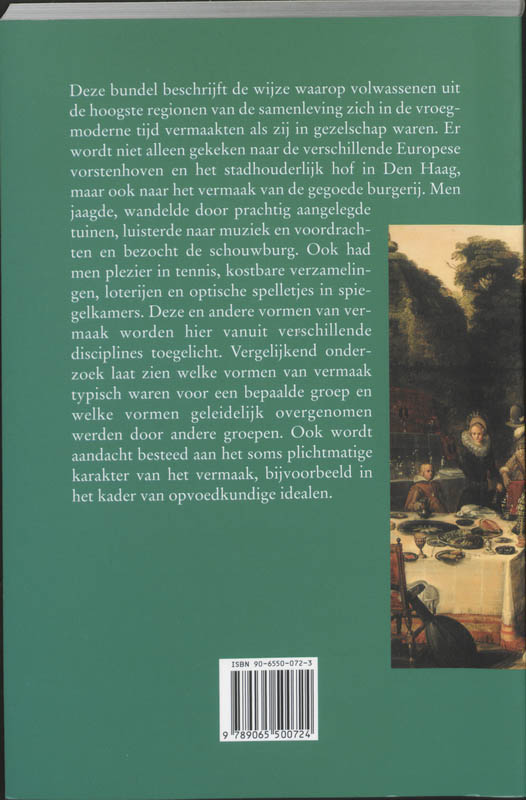 Deze bundel beschrijft de wijze waarop volwassenen uit de hoogste regionen van de samenleving zich in de vroegmoderne tijd vermaakten als zij in gezelschap waren. Er wordt niet alleen gekeken naar de verschillende Europese vorstenhoven en het stadhouderlijk hof in Den Haag, maar ook naar het vermaak van de gegoede burgerij. Men jaagde, wandelde door prachtig aangelegde tuinen, luisterde naar muziek en voordrachten en bezocht de schouwburg. Ook had men plezier in tennis, kostbare verzamelingen, loterijen en optische spelletjes in spiegelkamers. Deze en andere vormen van vermaak worden hier vanuit verschillende disciplines toegelicht. Vergelijkend onderzoek laat zien welke vormen van vermaak typisch waren voor een bepaalde groep en welke vormen geleidelijk overgenomen werden door andere groepen. Ook wordt aandacht besteed aan het soms plichtmatige karakter van het vermaak, bijvoorbeeld in het kader van opvoedkundige idealen.

ISBN 90-6550-072-3

9 789065 500724